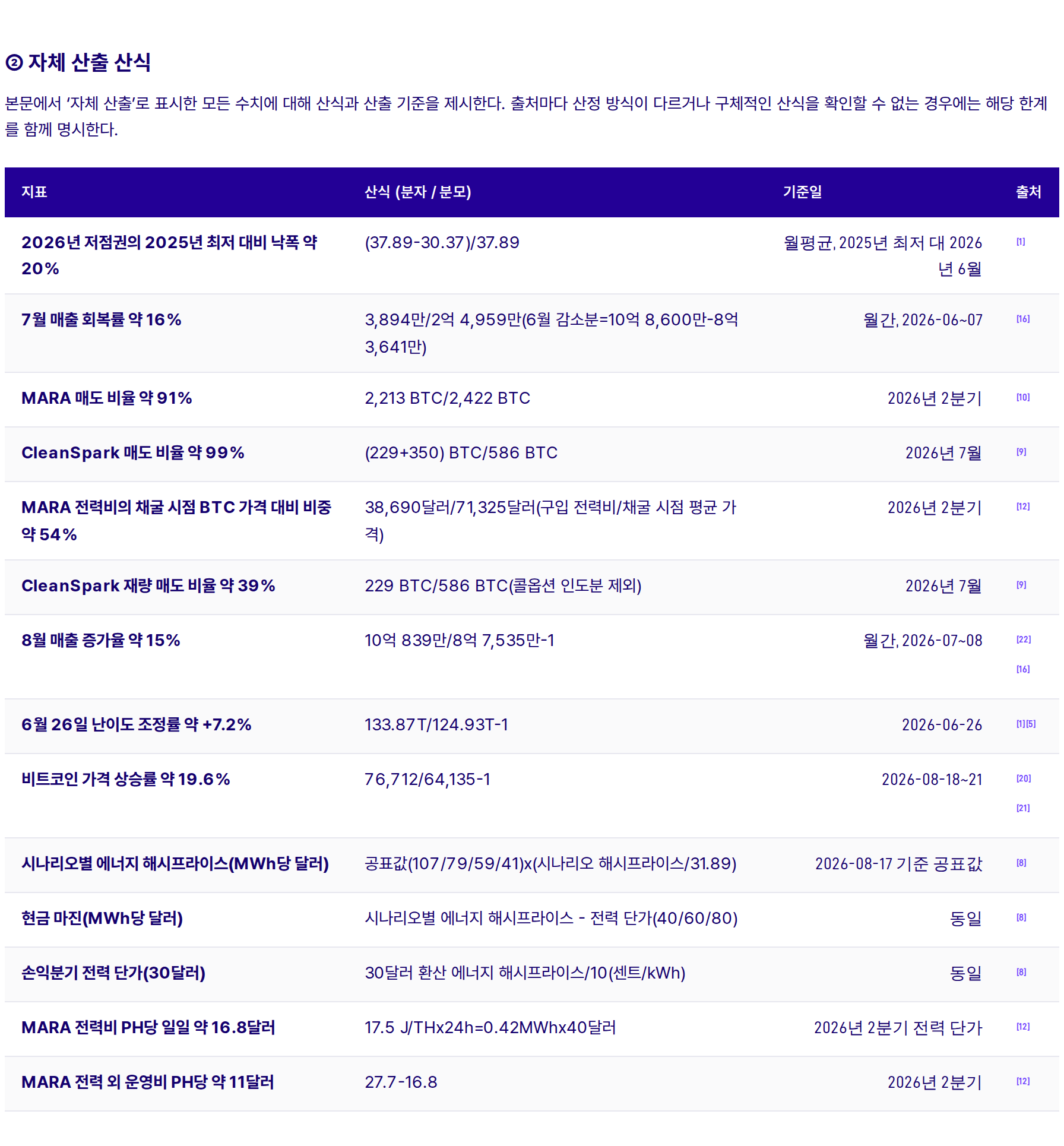 ② 자체 산출 산식

본문에서 '자체 산출'로 표시한 모든 수치에 대해 산식과 산출 기준을 제시한다. 출처마다 산정 방식이 다르거나 구체적인 산식을 확인할 수 없는 경우에는 해당 한계를 함께 명시한다.

| 지표 | 산식 (분자 / 분모) | 기준일 | 출처 |
|---|---|---|---|
| 2026년 저점권의 2025년 최저 대비 낙폭 약 20% | (37.89-30.37)/37.89 | 월평균, 2025년 최저 대 2026년 6월 | [1] |
| 7월 매출 회복률 약 16% | 3,894만/2억 4,959만(6월 감소분=10억 8,600만-8억 3,641만) | 월간, 2026-06~07 | [16] |
| MARA 매도 비율 약 91% | 2,213 BTC/2,422 BTC | 2026년 2분기 | [10] |
| CleanSpark 매도 비율 약 99% | (229+350) BTC/586 BTC | 2026년 7월 | [9] |
| MARA 전력비의 채굴 시점 BTC 가격 대비 비중 약 54% | 38,690달러/71,325달러(구입 전력비/채굴 시점 평균 가격) | 2026년 2분기 | [12] |
| CleanSpark 재량 매도 비율 약 39% | 229 BTC/586 BTC(콜옵션 인도분 제외) | 2026년 7월 | [9] |
| 8월 매출 증가율 약 15% | 10억 839만/8억 7,535만-1 | 월간, 2026-07~08 | [22] [16] |
| 6월 26일 난이도 조정률 약 +7.2% | 133.87T/124.93T-1 | 2026-06-26 | [1][5] |
| 비트코인 가격 상승률 약 19.6% | 76,712/64,135-1 | 2026-08-18~21 | [20] [21] |
| 시나리오별 에너지 해시프라이스(MWh당 달러) | 공표값(107/79/59/41)x(시나리오 해시프라이스/31.89) | 2026-08-17 기준 공표값 | [8] |
| 현금 마진(MWh당 달러) | 시나리오별 에너지 해시프라이스 - 전력 단가(40/60/80) | 동일 | [8] |
| 손익분기 전력 단가(30달러) | 30달러 환산 에너지 해시프라이스/10(센트/kWh) | 동일 | [8] |
| MARA 전력비 PH당 일일 약 16.8달러 | 17.5 J/THx24h=0.42MWhx40달러 | 2026년 2분기 전력 단가 | [12] |
| MARA 전력 외 운영비 PH당 약 11달러 | 27.7-16.8 | 2026년 2분기 | [12] |